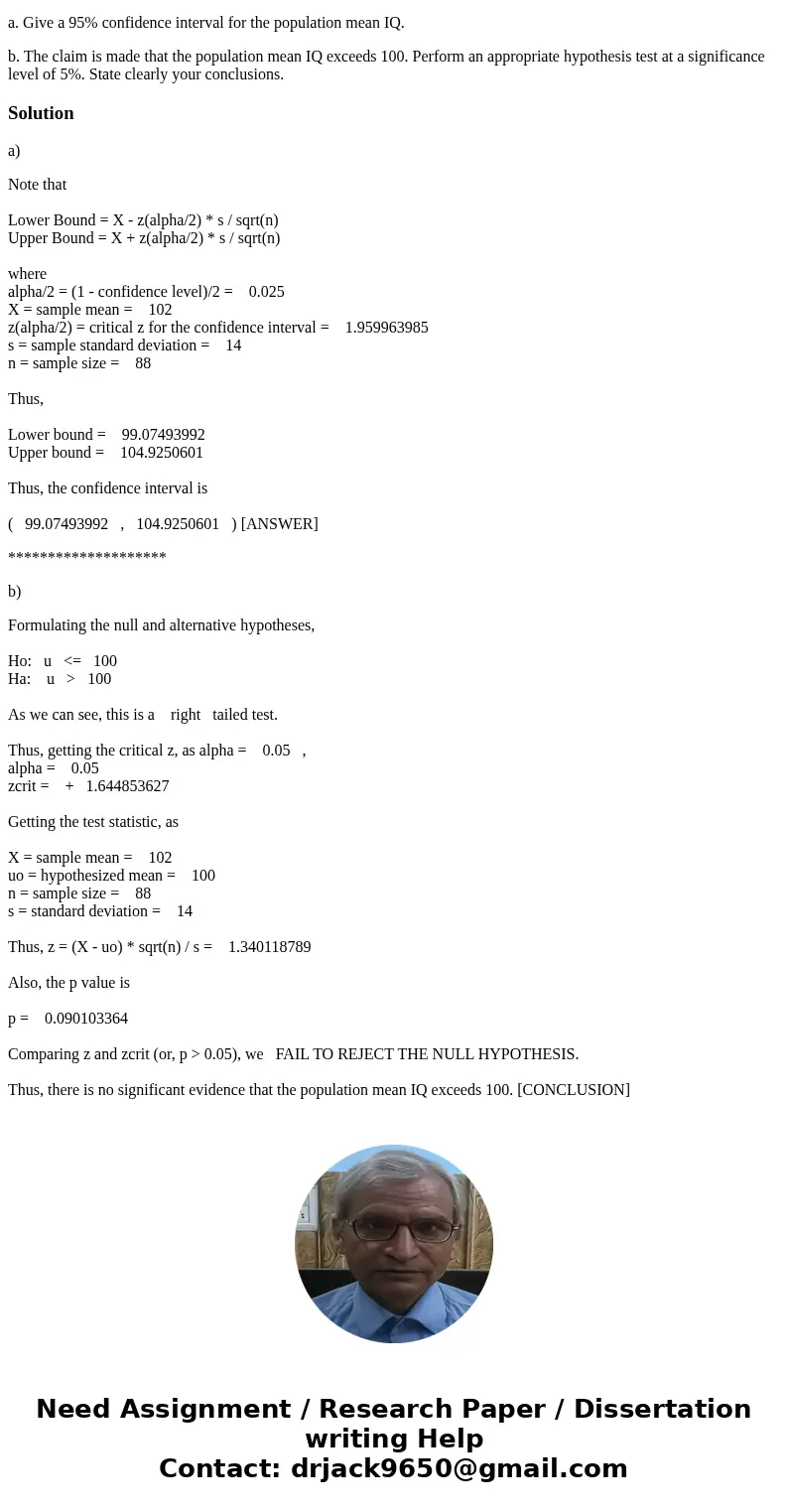 a. Give a 95% confidence interval for the population mean IQ.

b. The claim is made that the population mean IQ exceeds 100. Perform an appropriate hypothesis test at a significance level of 5%. State clearly your conclusions.

Solution

a)

Note that

Lower Bound = X - z(alpha/2) * s / sqrt(n)
Upper Bound = X + z(alpha/2) * s / sqrt(n)

where
alpha/2 = (1 - confidence level)/2 = 0.025
X = sample mean = 102
z(alpha/2) = critical z for the confidence interval = 1.959963985
s = sample standard deviation = 14
n = sample size = 88

Thus,

Lower bound = 99.07493992
Upper bound = 104.9250601

Thus, the confidence interval is

( 99.07493992 , 104.9250601 ) [ANSWER]

********************

b)

Formulating the null and alternative hypotheses,

Ho: u <= 100
Ha: u > 100

As we can see, this is a right tailed test.

Thus, getting the critical z, as alpha = 0.05 ,
alpha = 0.05
zcrit = + 1.644853627

Getting the test statistic, as

X = sample mean = 102
uo = hypothesized mean = 100
n = sample size = 88
s = standard deviation = 14

Thus, z = (X - uo) * sqrt(n) / s = 1.340118789

Also, the p value is

p = 0.090103364

Comparing z and zcrit (or, p > 0.05), we FAIL TO REJECT THE NULL HYPOTHESIS.

Thus, there is no significant evidence that the population mean IQ exceeds 100. [CONCLUSION]

Need Assignment / Research Paper / Dissertation writing Help
Contact: drjack9650@gmail.com